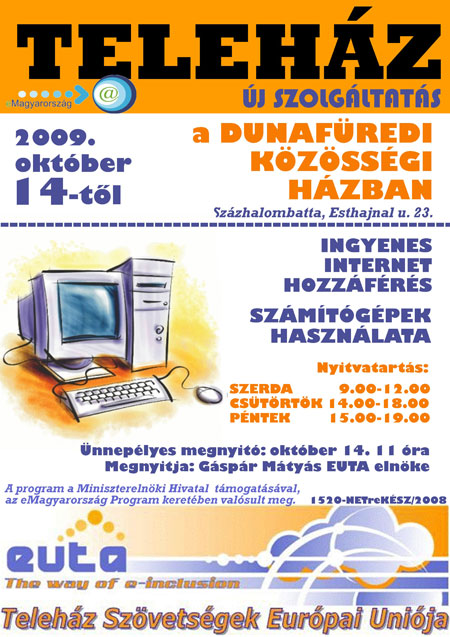 TELEHÁZ

eMagyarország

ÚJ SZOLGÁLTATÁS

2009. október 14-től

a DUNAFÜREDI KÖZÖSSÉGI HÁZBAN

Százhalombatta, Esthajnal u. 23.

INGYENES INTERNET HOZZÁFÉRÉS

SZÁMÍTÓGÉPEK HASZNÁLATA

Nyitvatartás:
SZERDA 9.00-12.00
CSÜTÖRTÖK 14.00-18.00
PÉNTEK 15.00-19.00

Ünnepélyes megnyitó: október 14. 11 óra
Megnyitja: Gáspár Mátyás EUTA elnöke

A program a Miniszterelnöki Hivatal támogatásával, az eMagyarország Program keretében valósult meg.

1520-NETreKÉSZ/2008

euta
The way of e-inclusion

Teleház Szövetségek Európai Uniója